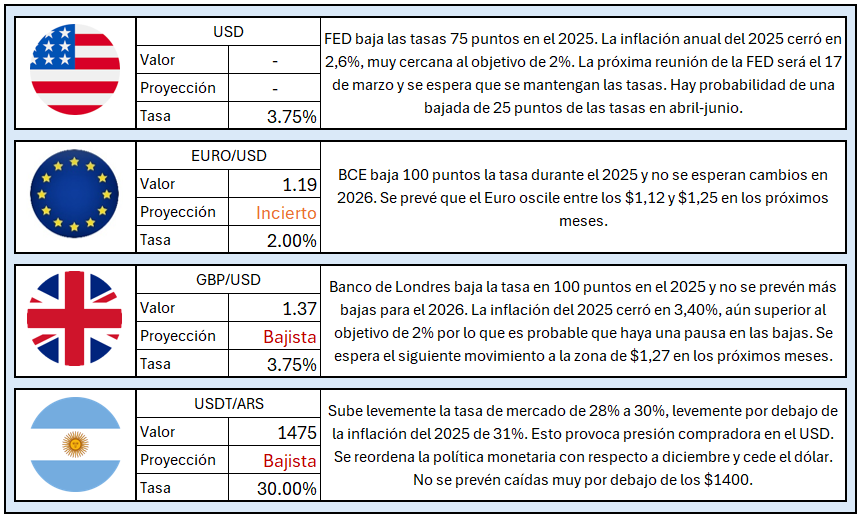 USD
Valor -
Proyección -
Tasa 3.75%

FED baja las tasas 75 puntos en el 2025. La inflación anual del 2025 cerró en 2,6%, muy cercana al objetivo de 2%. La próxima reunión de la FED será el 17 de marzo y se espera que se mantengan las tasas. Hay probabilidad de una bajada de 25 puntos de las tasas en abril-junio.

EURO/USD
Valor 1.19
Proyección Incierto
Tasa 2.00%

BCE baja 100 puntos la tasa durante el 2025 y no se esperan cambios en 2026. Se prevé que el Euro oscile entre los $1,12 y $1,25 en los próximos meses.

GBP/USD
Valor 1.37
Proyección Bajista
Tasa 3.75%

Banco de Londres baja la tasa en 100 puntos en el 2025 y no se prevén más bajas para el 2026. La inflación del 2025 cerró en 3,40%, aún superior al objetivo de 2% por lo que es probable que haya una pausa en las bajas. Se espera el siguiente movimiento a la zona de $1,27 en los próximos meses.

USDT/ARS
Valor 1475
Proyección Bajista
Tasa 30.00%

Sube levemente la tasa de mercado de 28% a 30%, levemente por debajo de la inflación del 2025 de 31%. Esto provoca presión compradora en el USD. Se reordena la política monetaria con respecto a diciembre y cede el dólar. No se prevén caídas muy por debajo de los $1400.